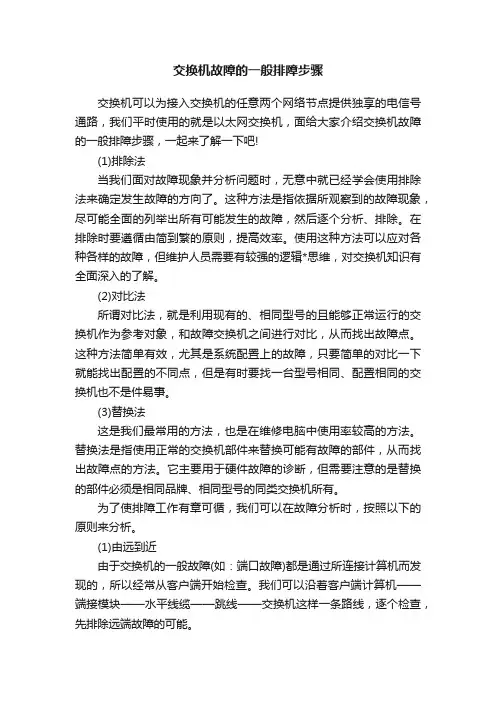 交换机故障的一般排障步骤

交换机可以为接入交换机的任意两个网络节点提供独享的电信号通路，我们平时使用的就是以太网交换机，面给大家介绍交换机故障的一般排障步骤，一起来了解一下吧!

(1)排除法

当我们面对故障现象并分析问题时，无意中就已经学会使用排除法来确定发生故障的方向了。这种方法是指依据所观察到的故障现象，尽可能全面的列举出所有可能发生的故障，然后逐个分析、排除。在排除时要遵循由简到繁的原则，提高效率。使用这种方法可以应对各种各样的故障，但维护人员需要有较强的逻辑*思维，对交换机知识有全面深入的了解。

(2)对比法

所谓对比法，就是利用现有的、相同型号的且能够正常运行的交换机作为参考对象，和故障交换机之间进行对比，从而找出故障点。这种方法简单有效，尤其是系统配置上的故障，只要简单的对比一下就能找出配置的不同点，但是有时要找一台型号相同、配置相同的交换机也不是件易事。

(3)替换法

这是我们最常用的方法，也是在维修电脑中使用率较高的方法。替换法是指使用正常的交换机部件来替换可能有故障的部件，从而找出故障点的方法。它主要用于硬件故障的诊断，但需要注意的是替换的部件必须是相同品牌、相同型号的同类交换机所有。

为了使排障工作有章可循，我们可以在故障分析时，按照以下的原则来分析。

(1)由远到近

由于交换机的一般故障(如：端口故障)都是通过所连接计算机而发现的，所以经常从客户端开始检查。我们可以沿着客户端计算机——端接模块——水平线缆——跳线——交换机这样一条路线，逐个检查，先排除远端故障的可能。